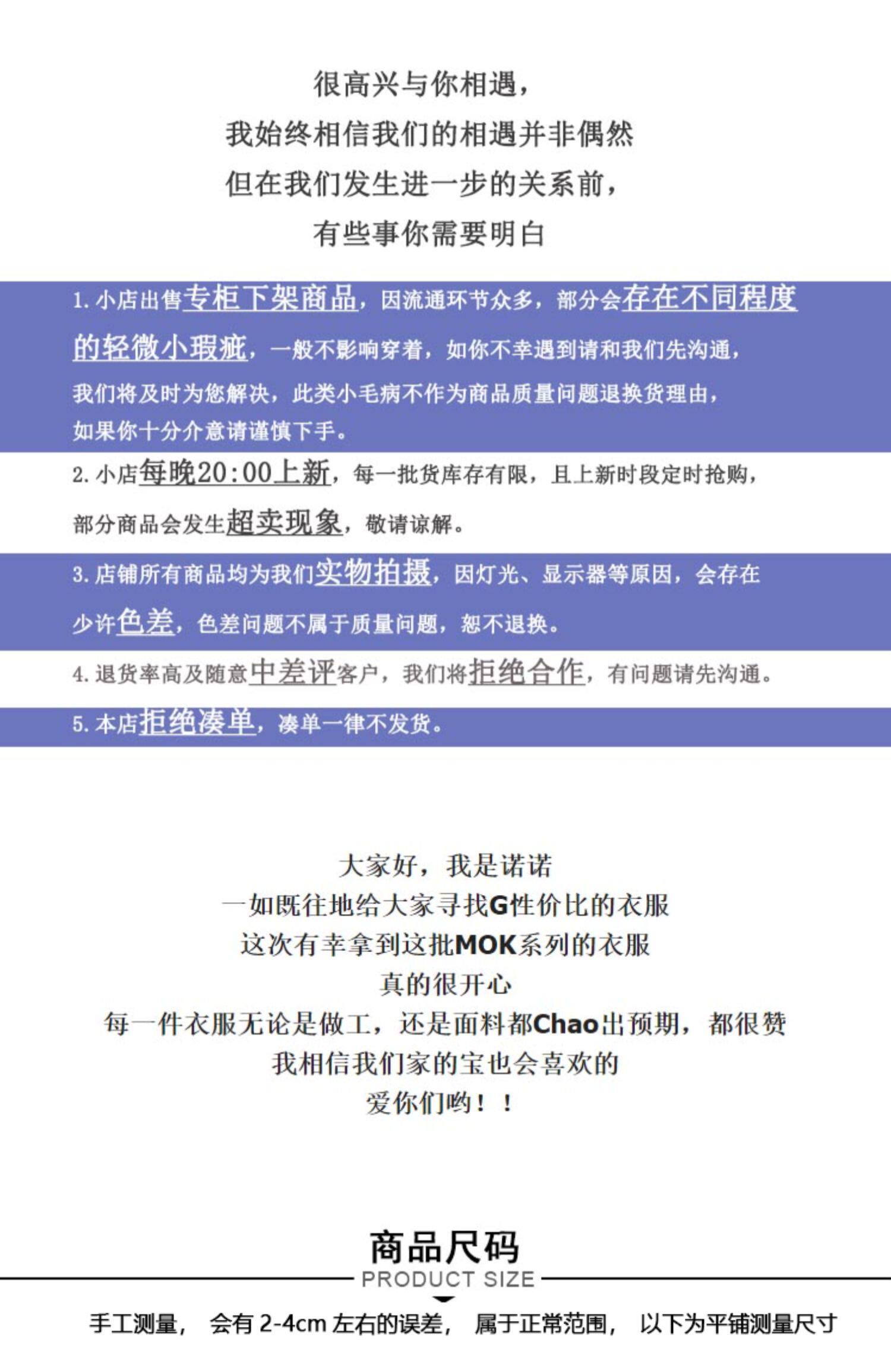 很高兴与你相遇，
我始终相信我们的相遇并非偶然
但在我们发生进一步的关系前，
有些事你需要明白

1. 小店出售专柜下架商品，因流通环节众多，部分会存在不同程度的轻微小瑕疵，一般不影响穿着，如你不幸遇到请和我们先沟通，我们将及时为您解决，此类小毛病不作为商品质量问题退换货理由，如果你十分介意请谨慎下手。

2. 小店每晚20:00上新，每一批货库存有限，且上新时段定时抢购，部分商品会发生超卖现象，敬请谅解。

3. 店铺所有商品均为我们实物拍摄，因灯光、显示器等原因，会存在少许色差，色差问题不属于质量问题，恕不退换。

4. 退货率高及随意中差评客户，我们将拒绝合作，有问题请先沟通。

5. 本店拒绝凑单，凑单一律不发货。

大家好，我是诺诺
一如既往地给大家寻找G性价比的衣服
这次有幸拿到这批MOK系列的衣服
真的很开心
每一件衣服无论是做工，还是面料都Chao出预期，都很赞
我相信我们家的宝也会喜欢的
爱你们哟！！

商品尺码
PRODUCT SIZE

手工测量， 会有 2-4cm 左右的误差， 属于正常范围， 以下为平铺测量尺寸